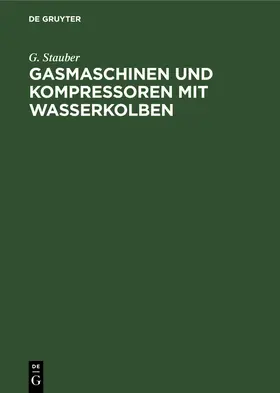 DE GRUYTER

G. Stauber

GASMASCHINEN UND KOMPRESSOREN MIT WASSERKOLBEN

DE
G